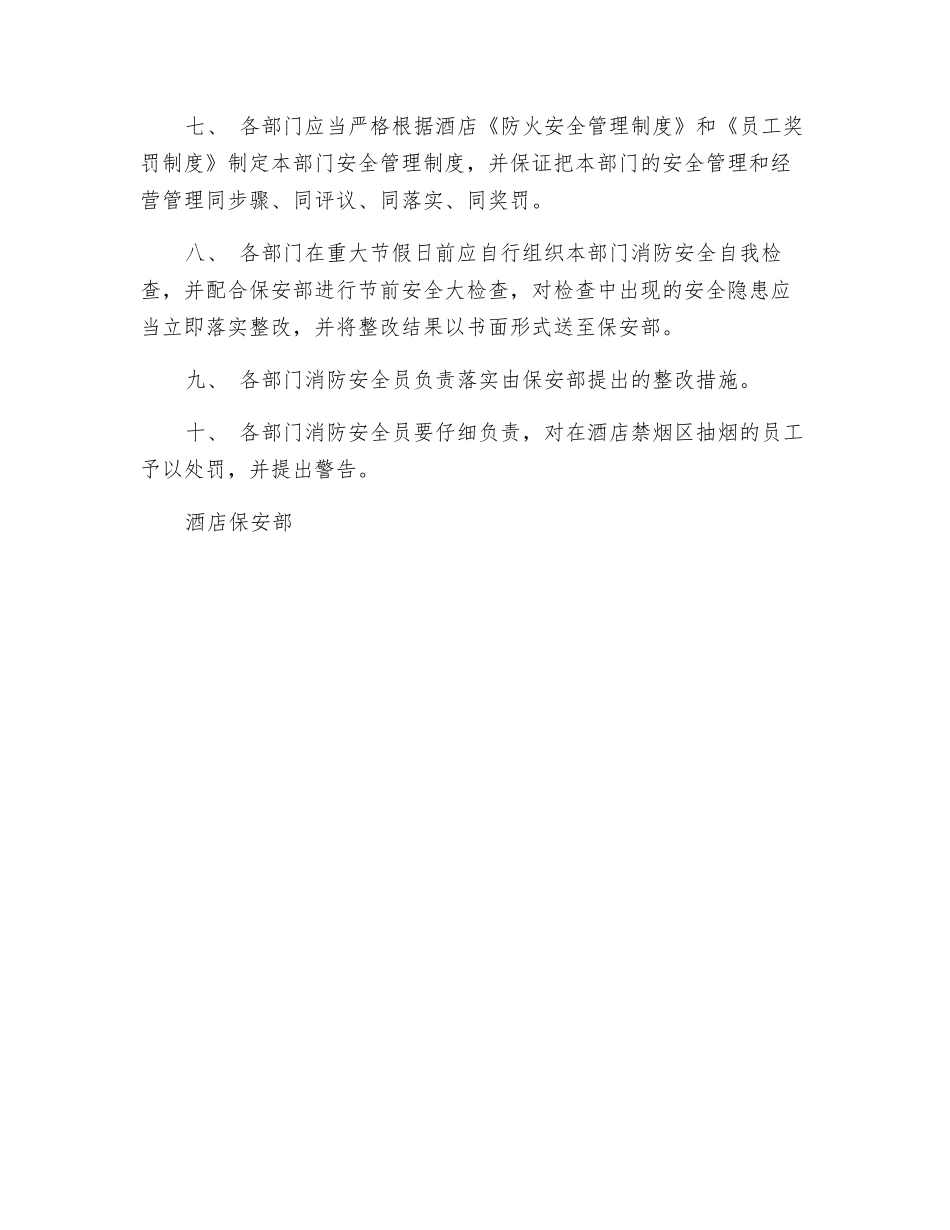 七、 各部门应当严格根据酒店《防火安全管理制度》和《员工奖罚制度》制定本部门安全管理制度，并保证把本部门的安全管理和经营管理同步骤、同评议、同落实、同奖罚。

八、 各部门在重大节假日前应自行组织本部门消防安全自我检查，并配合保安部进行节前安全大检查，对检查中出现的安全隐患应当立即落实整改，并将整改结果以书面形式送至保安部。

九、 各部门消防安全员负责落实由保安部提出的整改措施。

十、 各部门消防安全员要仔细负责，对在酒店禁烟区抽烟的员工予以处罚，并提出警告。

酒店保安部